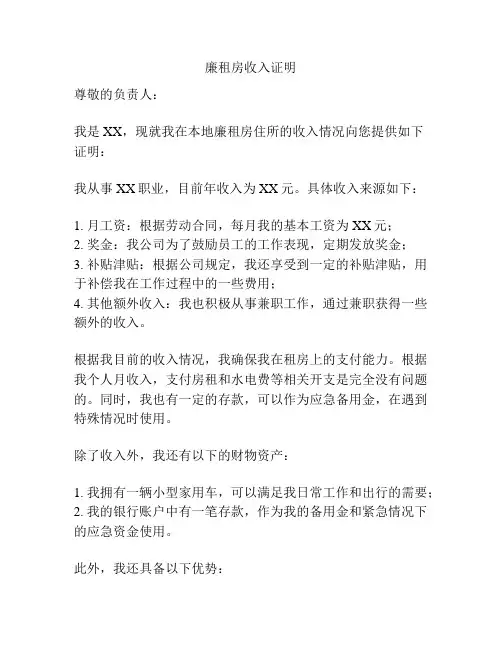 廉租房收入证明

尊敬的负责人：

我是 XX，现就我在本地廉租房住所的收入情况向您提供如下证明：

我从事 XX 职业，目前年收入为 XX 元。具体收入来源如下：

1. 月工资：根据劳动合同，每月我的基本工资为 XX 元；
2. 奖金：我公司为了鼓励员工的工作表现，定期发放奖金；
3. 补贴津贴：根据公司规定，我还享受到一定的补贴津贴，用于补偿我在工作过程中的一些费用；
4. 其他额外收入：我也积极从事兼职工作，通过兼职获得一些额外的收入。

根据我目前的收入情况，我确保我在租房上的支付能力。根据我个人月收入，支付房租和水电费等相关开支是完全没有问题的。同时，我也有一定的存款，可以作为应急备用金，在遇到特殊情况时使用。

除了收入外，我还有以下的财物资产：

1. 我拥有一辆小型家用车，可以满足我日常工作和出行的需要；
2. 我的银行账户中有一笔存款，作为我的备用金和紧急情况下的应急资金使用。

此外，我还具备以下优势：